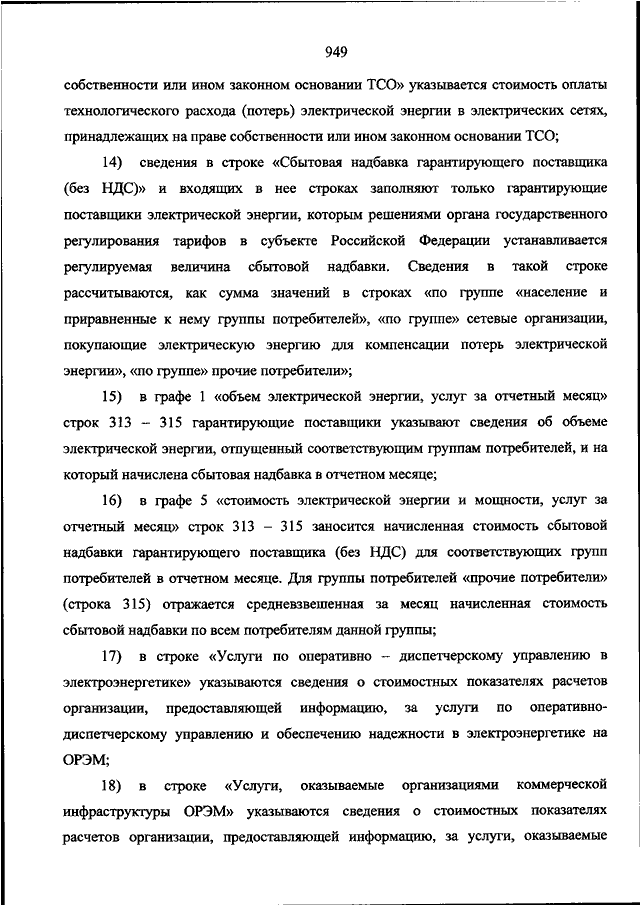 949

собственности или ином законном основании ТСО» указывается стоимость оплаты технологического расхода (потерь) электрической энергии в электрических сетях, принадлежащих на праве собственности или ином законном основании ТСО;

14) сведения в строке «Сбытовая надбавка гарантирующего поставщика (без НДС)» и входящих в нее строках заполняют только гарантирующие поставщики электрической энергии, которым решениями органа государственного регулирования тарифов в субъекте Российской Федерации устанавливается регулируемая величина сбытовой надбавки. Сведения в такой строке рассчитываются, как сумма значений в строках «по группе «население и приравненные к нему группы потребителей», «по группе» сетевые организации, покупающие электрическую энергию для компенсации потерь электрической энергии», «по группе» прочие потребители»;

15) в графе 1 «объем электрической энергии, услуг за отчетный месяц» строк 313 – 315 гарантирующие поставщики указывают сведения об объеме электрической энергии, отпущенный соответствующим группам потребителей, и на который начислена сбытовая надбавка в отчетном месяце;

16) в графе 5 «стоимость электрической энергии и мощности, услуг за отчетный месяц» строк 313 – 315 заносится начисленная стоимость сбытовой надбавки гарантирующего поставщика (без НДС) для соответствующих групп потребителей в отчетном месяце. Для группы потребителей «прочие потребители» (строка 315) отражается средневзвешенная за месяц начисленная стоимость сбытовой надбавки по всем потребителям данной группы;

17) в строке «Услуги по оперативно – диспетчерскому управлению в электроэнергетике» указываются сведения о стоимостных показателях расчетов организации, предоставляющей информацию, за услуги по оперативно-диспетчерскому управлению и обеспечению надежности в электроэнергетике на ОРЭМ;

18) в строке «Услуги, оказываемые организациями коммерческой инфраструктуры ОРЭМ» указываются сведения о стоимостных показателях расчетов организации, предоставляющей информацию, за услуги, оказываемые